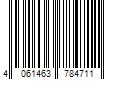 4 061463 784711